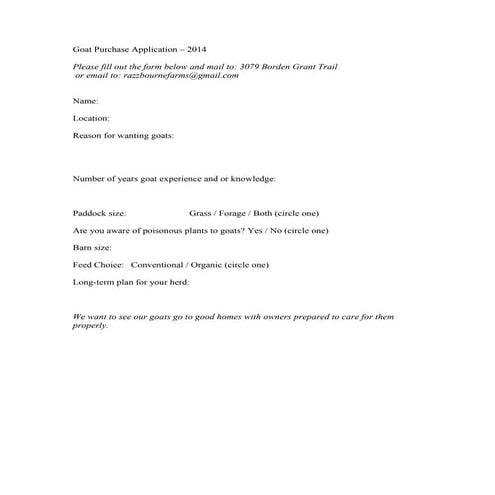 Goat Purchase Application – 2014

Please fill out the form below and mail to: 3079 Borden Grant Trail
or email to: razzbournefarms@gmail.com

Name:

Location:

Reason for wanting goats:

Number of years goat experience and or knowledge:

Paddock size: Grass / Forage / Both (circle one)

Are you aware of poisonous plants to goats? Yes / No (circle one)

Barn size:

Feed Choice: Conventional / Organic (circle one)

Long-term plan for your herd:

We want to see our goats go to good homes with owners prepared to care for them properly.